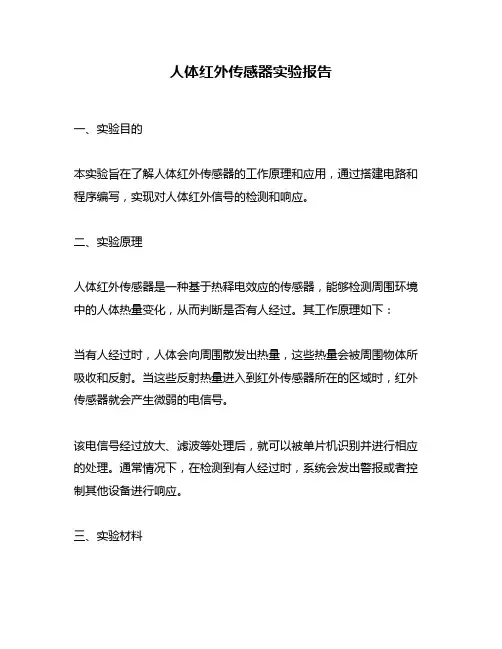 人体红外传感器实验报告

一、实验目的

本实验旨在了解人体红外传感器的工作原理和应用，通过搭建电路和程序编写，实现对人体红外信号的检测和响应。

二、实验原理

人体红外传感器是一种基于热释电效应的传感器，能够检测周围环境中的人体热量变化，从而判断是否有人经过。其工作原理如下：

当有人经过时，人体会向周围散发出热量，这些热量会被周围物体所吸收和反射。当这些反射热量进入到红外传感器所在的区域时，红外传感器就会产生微弱的电信号。

该电信号经过放大、滤波等处理后，就可以被单片机识别并进行相应的处理。通常情况下，在检测到有人经过时，系统会发出警报或者控制其他设备进行响应。

三、实验材料